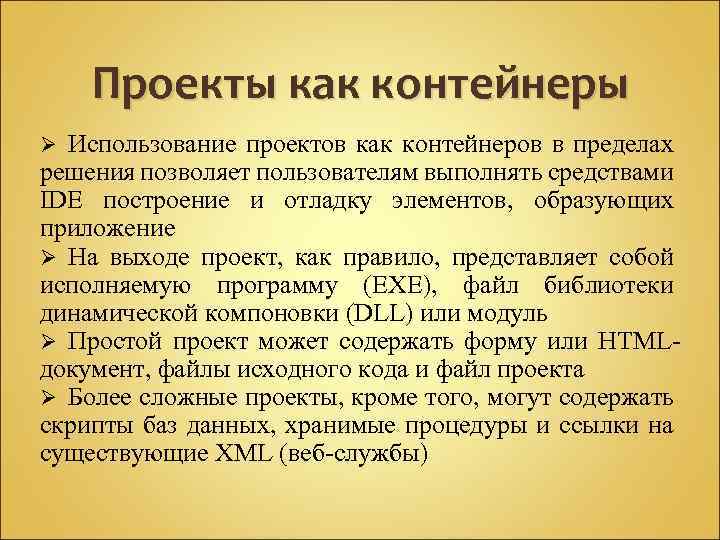 Проекты как контейнеры

➢ Использование проектов как контейнеров в пределах решения позволяет пользователям выполнять средствами IDE построение и отладку элементов, образующих приложение

➢ На выходе проект, как правило, представляет собой исполняемую программу (EXE), файл библиотеки динамической компоновки (DLL) или модуль

➢ Простой проект может содержать форму или HTML-документ, файлы исходного кода и файл проекта

➢ Более сложные проекты, кроме того, могут содержать скрипты баз данных, хранимые процедуры и ссылки на существующие XML (веб-службы)